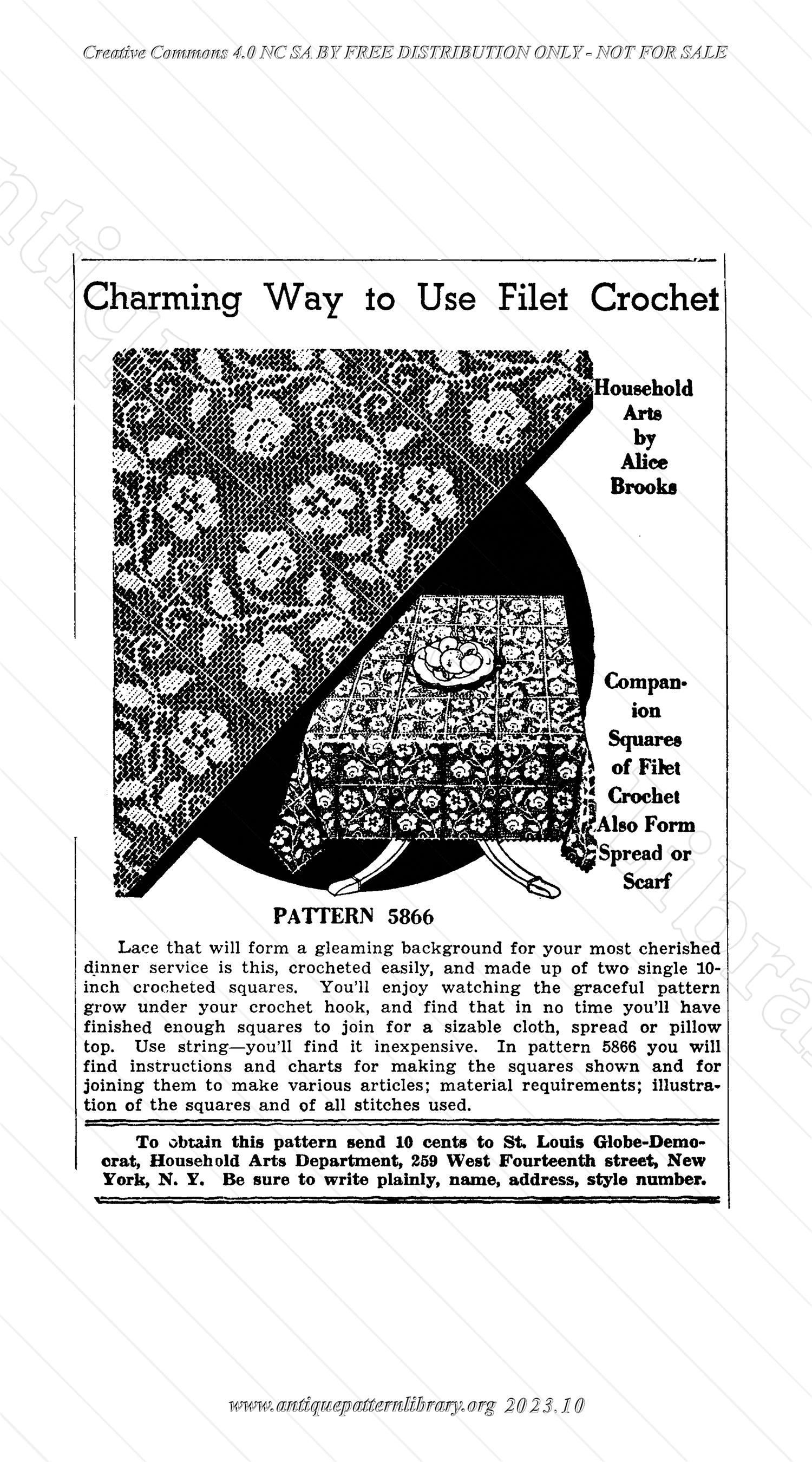 Creative Commons 4.0 NC SA BY FREE DISTRIBUTION ONLY - NOT FOR SALE

Charming Way to Use Filet Crochet

Household Arts by Alice Brooks

Companion Squares of Filet Crochet Also Form Spread or Scarf

PATTERN 5866

Lace that will form a gleaming background for your most cherished dinner service is this, crocheted easily, and made up of two single 10-inch crocheted squares. You'll enjoy watching the graceful pattern grow under your crochet hook, and find that in no time you'll have finished enough squares to join for a sizable cloth, spread or pillow top. Use string—you'll find it inexpensive. In pattern 5866 you will find instructions and charts for making the squares shown and for joining them to make various articles; material requirements; illustration of the squares and of all stitches used.

To obtain this pattern send 10 cents to St. Louis Globe-Democrat, Household Arts Department, 259 West Fourteenth street, New York, N. Y. Be sure to write plainly, name, address, style number.

www.antiquepatternlibrary.org 2023.10